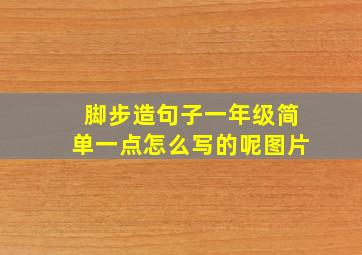 脚步造句子一年级简单一点怎么写的呢图片